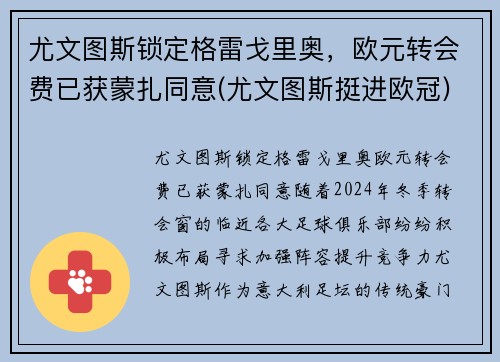 尤文图斯锁定格雷戈里奥，欧元转会费已获蒙扎同意(尤文图斯挺进欧冠)

尤文图斯锁定格雷戈里奥欧元转会费已获蒙扎同意随着2024年冬季转会窗的临近各大足球俱乐部纷纷积极布局寻求加强阵容提升竞争力尤文图斯作为意大利足坛的传统豪门